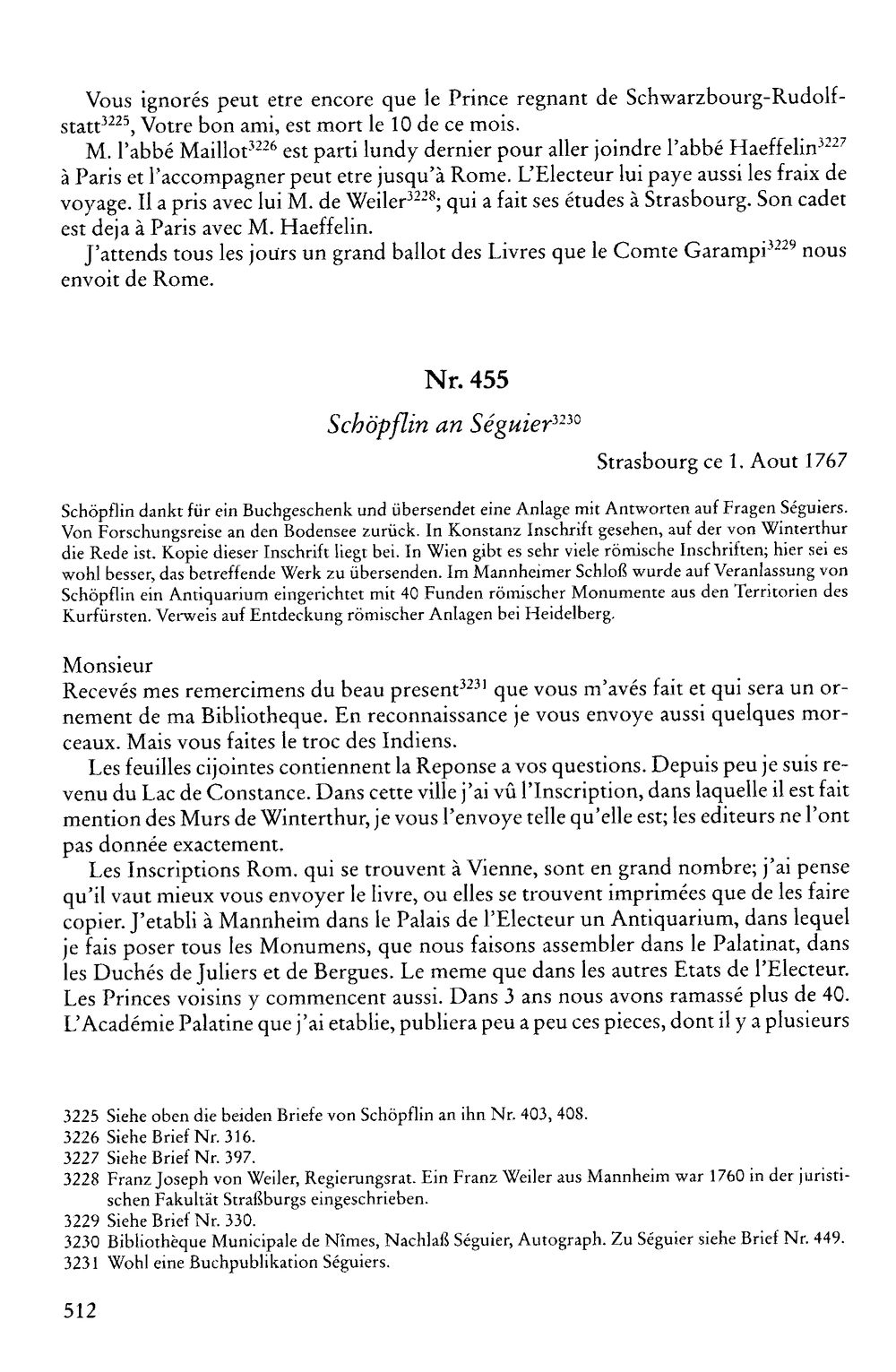 Vous ignorés peut etre encore que le Prince regnant de Schwarzbourg-Rudolfstatt$^{3225}$, Votre bon ami, est mort le 10 de ce mois.

M. l'abbé Maillot$^{3226}$ est parti lundy dernier pour aller joindre l'abbé Haeffelin$^{3227}$ à Paris et l'accompagner peut etre jusqu'à Rome. L'Electeur lui paye aussi les fraix de voyage. Il a pris avec lui M. de Weiler$^{3228}$; qui a fait ses études à Strasbourg. Son cadet est deja à Paris avec M. Haeffelin.

J'attends tous les jours un grand ballot des Livres que le Comte Garampi$^{3229}$ nous envoit de Rome.

Nr. 455

Schöpflin an Séguier$^{3230}$

Strasbourg ce 1. Aout 1767

Schöpflin dankt für ein Buchgeschenk und übersendet eine Anlage mit Antworten auf Fragen Séguiers. Von Forschungsreise an den Bodensee zurück. In Konstanz Inschrift gesehen, auf der von Winterthur die Rede ist. Kopie dieser Inschrift liegt bei. In Wien gibt es sehr viele römische Inschriften; hier sei es wohl besser, das betreffende Werk zu übersenden. Im Mannheimer Schloß wurde auf Veranlassung von Schöpflin ein Antiquarium eingerichtet mit 40 Funden römischer Monumente aus den Territorien des Kurfürsten. Verweis auf Entdeckung römischer Anlagen bei Heidelberg.

Monsieur
Recevés mes remercimens du beau present$^{3231}$ que vous m'avés fait et qui sera un ornement de ma Bibliotheque. En reconnaissance je vous envoye aussi quelques morceaux. Mais vous faites le troc des Indiens.

Les feuilles cijointes contiennent la Reponse a vos questions. Depuis peu je suis revenu du Lac de Constance. Dans cette ville j'ai vû l'Inscription, dans laquelle il est fait mention des Murs de Winterthur, je vous l'envoye telle qu'elle est; les editeurs ne l'ont pas donnée exactement.

Les Inscriptions Rom. qui se trouvent à Vienne, sont en grand nombre; j'ai pense qu'il vaut mieux vous envoyer le livre, ou elles se trouvent imprimées que de les faire copier. J'etabli à Mannheim dans le Palais de l'Electeur un Antiquarium, dans lequel je fais poser tous les Monumens, que nous faisons assembler dans le Palatinat, dans les Duchés de Juliers et de Bergues. Le meme que dans les autres Etats de l'Electeur. Les Princes voisins y commencent aussi. Dans 3 ans nous avons ramassé plus de 40. L'Académie Palatine que j'ai etablie, publiera peu a peu ces pieces, dont il y a plusieurs

3225 Siehe oben die beiden Briefe von Schöpflin an ihn Nr. 403, 408.
3226 Siehe Brief Nr. 316.
3227 Siehe Brief Nr. 397.
3228 Franz Joseph von Weiler, Regierungsrat. Ein Franz Weiler aus Mannheim war 1760 in der juristischen Fakultät Straßburgs eingeschrieben.
3229 Siehe Brief Nr. 330.
3230 Bibliothèque Municipale de Nîmes, Nachlaß Séguier, Autograph. Zu Séguier siehe Brief Nr. 449.
3231 Wohl eine Buchpublikation Séguiers.

512